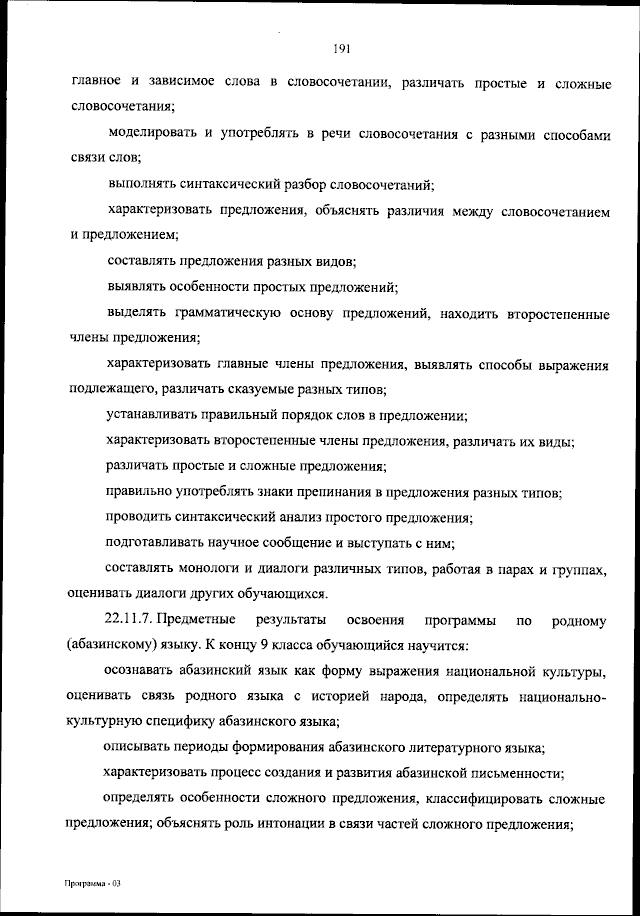 191

главное и зависимое слова в словосочетании, различать простые и сложные словосочетания;

моделировать и употреблять в речи словосочетания с разными способами связи слов;

выполнять синтаксический разбор словосочетаний;

характеризовать предложения, объяснять различия между словосочетанием и предложением;

составлять предложения разных видов;

выявлять особенности простых предложений;

выделять грамматическую основу предложений, находить второстепенные члены предложения;

характеризовать главные члены предложения, выявлять способы выражения подлежащего, различать сказуемые разных типов;

устанавливать правильный порядок слов в предложении;

характеризовать второстепенные члены предложения, различать их виды;

различать простые и сложные предложения;

правильно употреблять знаки препинания в предложения разных типов;

проводить синтаксический анализ простого предложения;

подготавливать научное сообщение и выступать с ним;

составлять монологи и диалоги различных типов, работая в парах и группах, оценивать диалоги других обучающихся.

22.11.7. Предметные результаты освоения программы по родному (абазинскому) языку. К концу 9 класса обучающийся научится:

осознавать абазинский язык как форму выражения национальной культуры, оценивать связь родного языка с историей народа, определять национально-культурную специфику абазинского языка;

описывать периоды формирования абазинского литературного языка;

характеризовать процесс создания и развития абазинской письменности;

определять особенности сложного предложения, классифицировать сложные предложения; объяснять роль интонации в связи частей сложного предложения;

Программа - 03